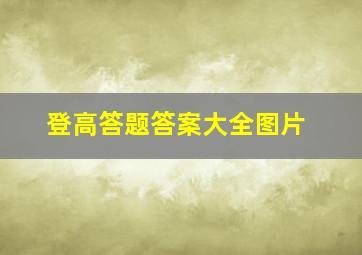 登高答题答案大全图片